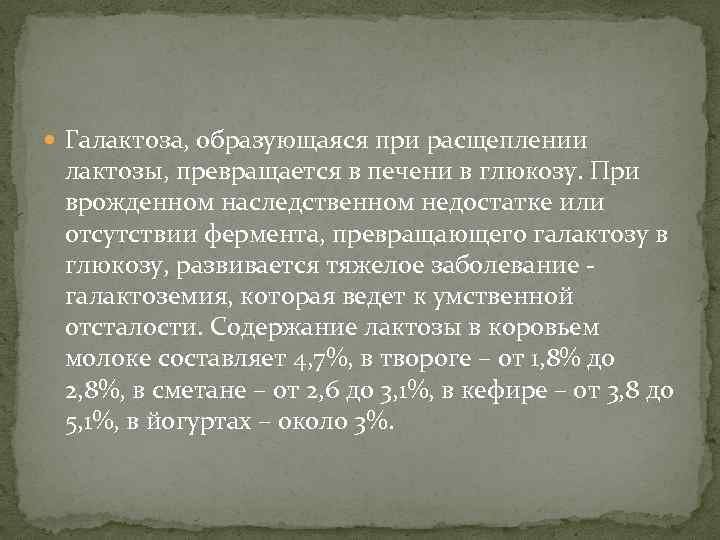 Галактоза, образующаяся при расщеплении лактозы, превращается в печени в глюкозу. При врожденном наследственном недостатке или отсутствии фермента, превращающего галактозу в глюкозу, развивается тяжелое заболевание - галактоземия, которая ведет к умственной отсталости. Содержание лактозы в коровьем молоке составляет 4,7%, в твороге – от 1,8% до 2,8%, в сметане – от 2,6 до 3,1%, в кефире – от 3,8 до 5,1%, в йогуртах – около 3%.